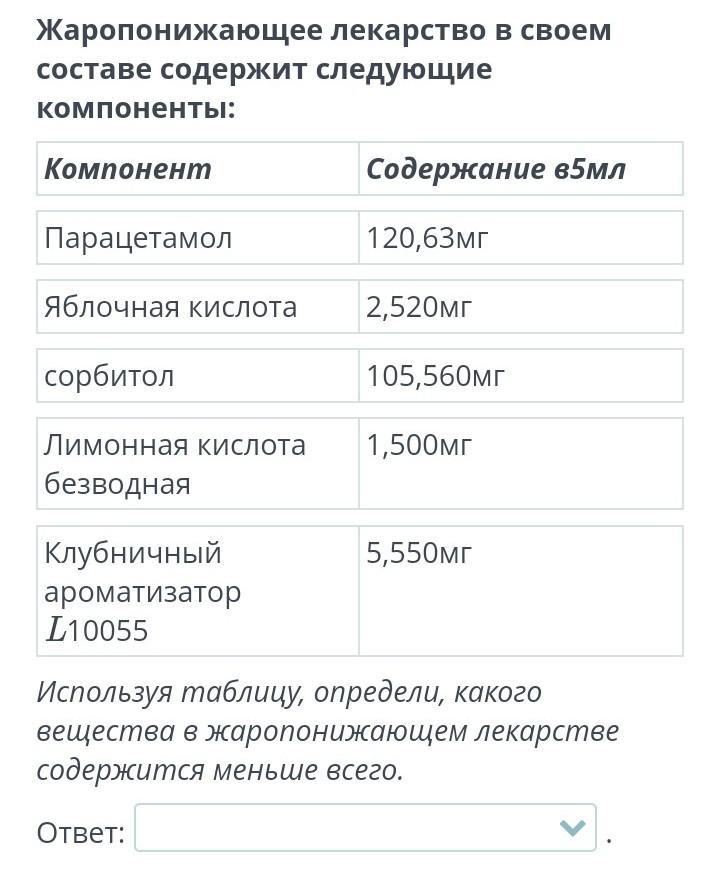 Жаропонижающее лекарство в своем составе содержит следующие компоненты:

| Компонент | Содержание в5мл |
|---|---|
| Парацетамол | 120,63мг |
| Яблочная кислота | 2,520мг |
| сорбитол | 105,560мг |
| Лимонная кислота безводная | 1,500мг |
| Клубничный ароматизатор $L$10055 | 5,550мг |

Используя таблицу, определи, какого вещества в жаропонижающем лекарстве содержится меньше всего.

Ответ: .